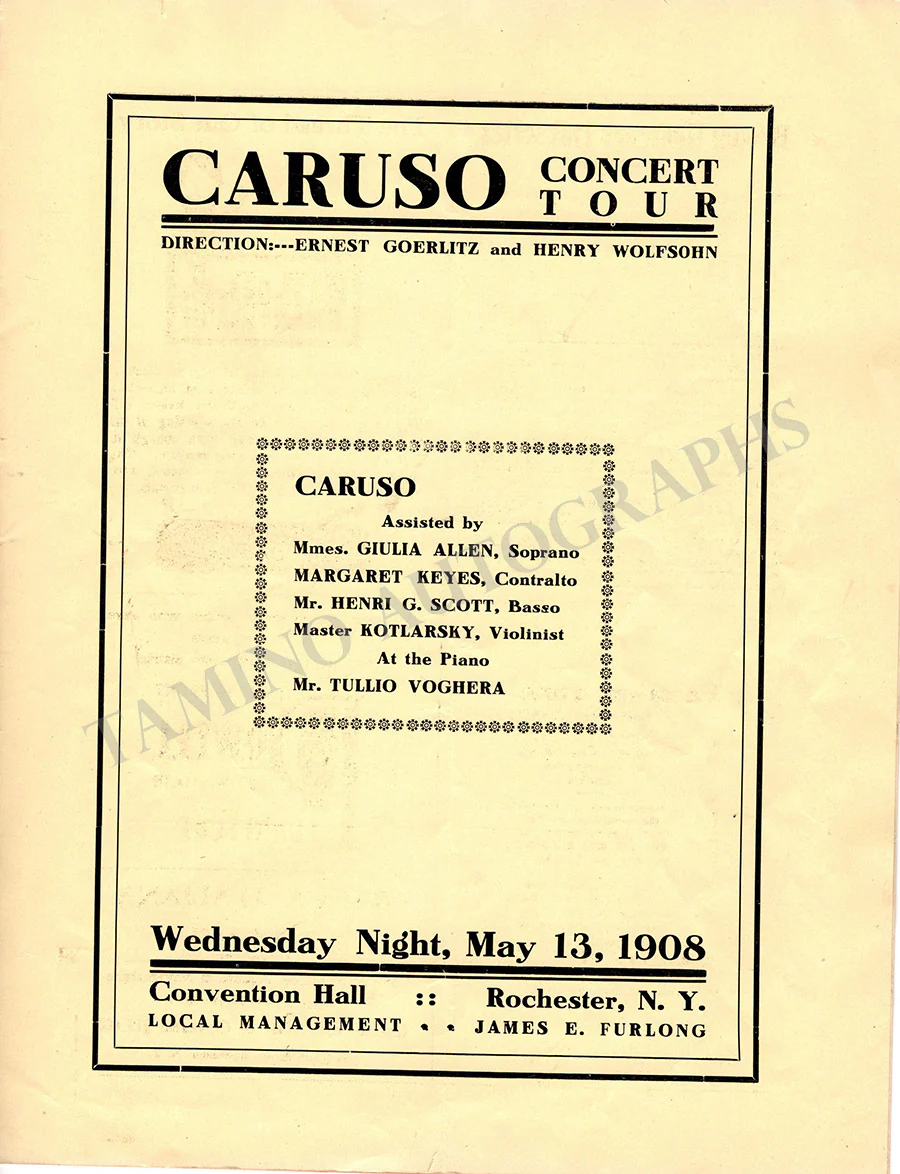 CARUSO CONCERT TOUR

DIRECTION:---ERNEST GOERLITZ and HENRY WOLFSOHN

CARUSO

Assisted by

Mmes. GIULIA ALLEN, Soprano

MARGARET KEYES, Contralto

Mr. HENRI G. SCOTT, Basso

Master KOTLARSKY, Violinist

At the Piano

Mr. TULLIO VOGHERA

Wednesday Night, May 13, 1908

Convention Hall :: Rochester, N. Y.

LOCAL MANAGEMENT • • JAMES E. FURLONG

TAMINO AUTOGRAPHS